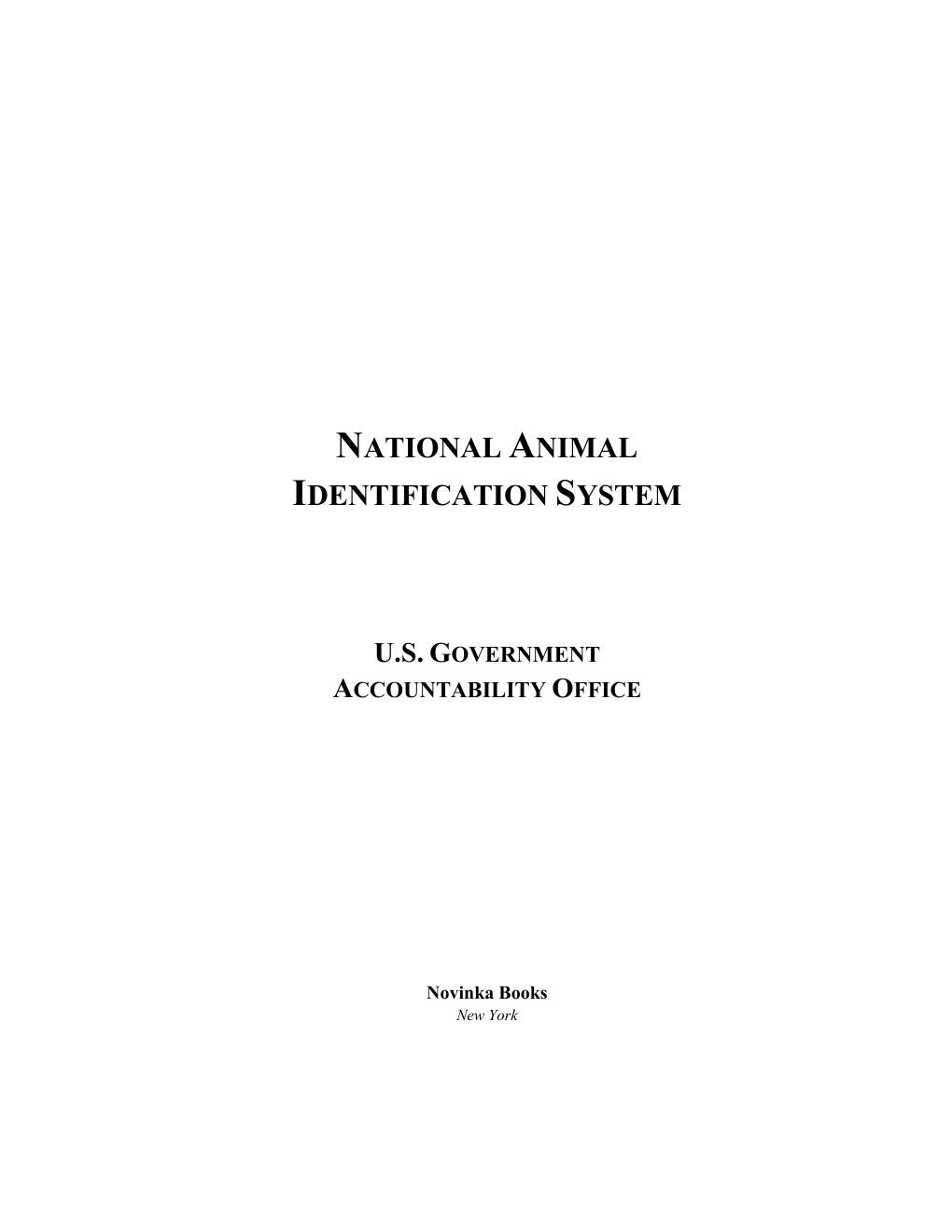 NATIONAL ANIMAL IDENTIFICATION SYSTEM

U.S. GOVERNMENT ACCOUNTABILITY OFFICE

Novinka Books
New York